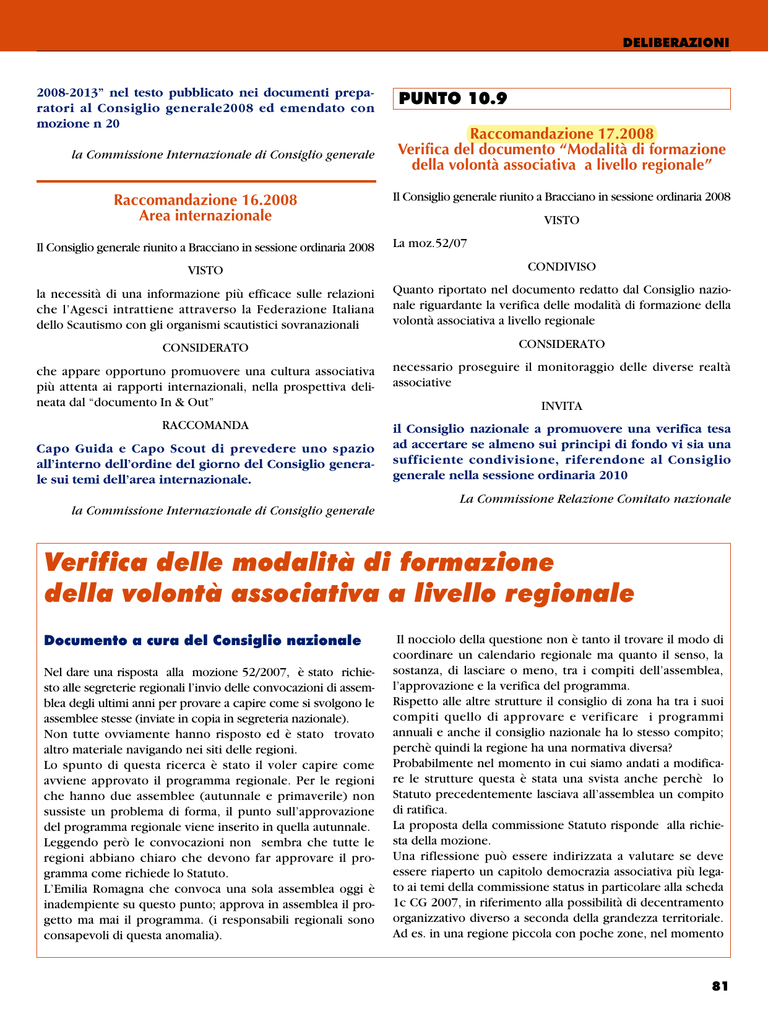 DELIBERAZIONI

2008-2013" nel testo pubblicato nei documenti preparatori al Consiglio generale2008 ed emendato con mozione n 20

la Commissione Internazionale di Consiglio generale

Raccomandazione 16.2008
Area internazionale

Il Consiglio generale riunito a Bracciano in sessione ordinaria 2008

VISTO

la necessità di una informazione più efficace sulle relazioni che l'Agesci intrattiene attraverso la Federazione Italiana dello Scautismo con gli organismi scautistici sovranazionali

CONSIDERATO

che appare opportuno promuovere una cultura associativa più attenta ai rapporti internazionali, nella prospettiva delineata dal "documento In & Out"

RACCOMANDA

Capo Guida e Capo Scout di prevedere uno spazio all'interno dell'ordine del giorno del Consiglio generale sui temi dell'area internazionale.

la Commissione Internazionale di Consiglio generale

PUNTO 10.9

Raccomandazione 17.2008
Verifica del documento "Modalità di formazione della volontà associativa a livello regionale"

Il Consiglio generale riunito a Bracciano in sessione ordinaria 2008

VISTO

La moz.52/07

CONDIVISO

Quanto riportato nel documento redatto dal Consiglio nazionale riguardante la verifica delle modalità di formazione della volontà associativa a livello regionale

CONSIDERATO

necessario proseguire il monitoraggio delle diverse realtà associative

INVITA

il Consiglio nazionale a promuovere una verifica tesa ad accertare se almeno sui principi di fondo vi sia una sufficiente condivisione, riferendone al Consiglio generale nella sessione ordinaria 2010

La Commissione Relazione Comitato nazionale

Verifica delle modalità di formazione della volontà associativa a livello regionale

Documento a cura del Consiglio nazionale

Nel dare una risposta alla mozione 52/2007, è stato richiesto alle segreterie regionali l'invio delle convocazioni di assemblea degli ultimi anni per provare a capire come si svolgono le assemblee stesse (inviate in copia in segreteria nazionale).
Non tutte ovviamente hanno risposto ed è stato trovato altro materiale navigando nei siti delle regioni.
Lo spunto di questa ricerca è stato il voler capire come avviene approvato il programma regionale. Per le regioni che hanno due assemblee (autunnale e primaverile) non sussiste un problema di forma, il punto sull'approvazione del programma regionale viene inserito in quella autunnale.
Leggendo però le convocazioni non sembra che tutte le regioni abbiano chiaro che devono far approvare il programma come richiede lo Statuto.
L'Emilia Romagna che convoca una sola assemblea oggi è inadempiente su questo punto; approva in assemblea il progetto ma mai il programma. (i responsabili regionali sono consapevoli di questa anomalia).

Il nocciolo della questione non è tanto il trovare il modo di coordinare un calendario regionale ma quanto il senso, la sostanza, di lasciare o meno, tra i compiti dell'assemblea, l'approvazione e la verifica del programma.
Rispetto alle altre strutture il consiglio di zona ha tra i suoi compiti quello di approvare e verificare i programmi annuali e anche il consiglio nazionale ha lo stesso compito; perchè quindi la regione ha una normativa diversa?
Probabilmente nel momento in cui siamo andati a modificare le strutture questa è stata una svista anche perchè lo Statuto precedentemente lasciava all'assemblea un compito di ratifica.
La proposta della commissione Statuto risponde alla richiesta della mozione.
Una riflessione può essere indirizzata a valutare se deve essere riaperto un capitolo democrazia associativa più legato ai temi della commissione status in particolare alla scheda 1c CG 2007, in riferimento alla possibilità di decentramento organizzativo diverso a seconda della grandezza territoriale.
Ad es. in una regione piccola con poche zone, nel momento

81